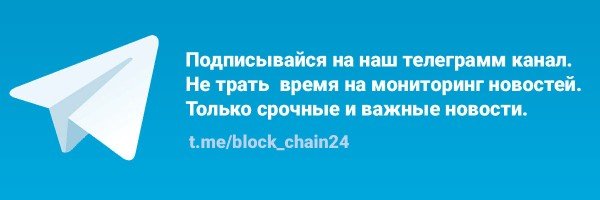 Подписывайся на наш телеграмм канал.
Не трать  время на мониторинг новостей.
Только срочные и важные новости.

t.me/block_chain24